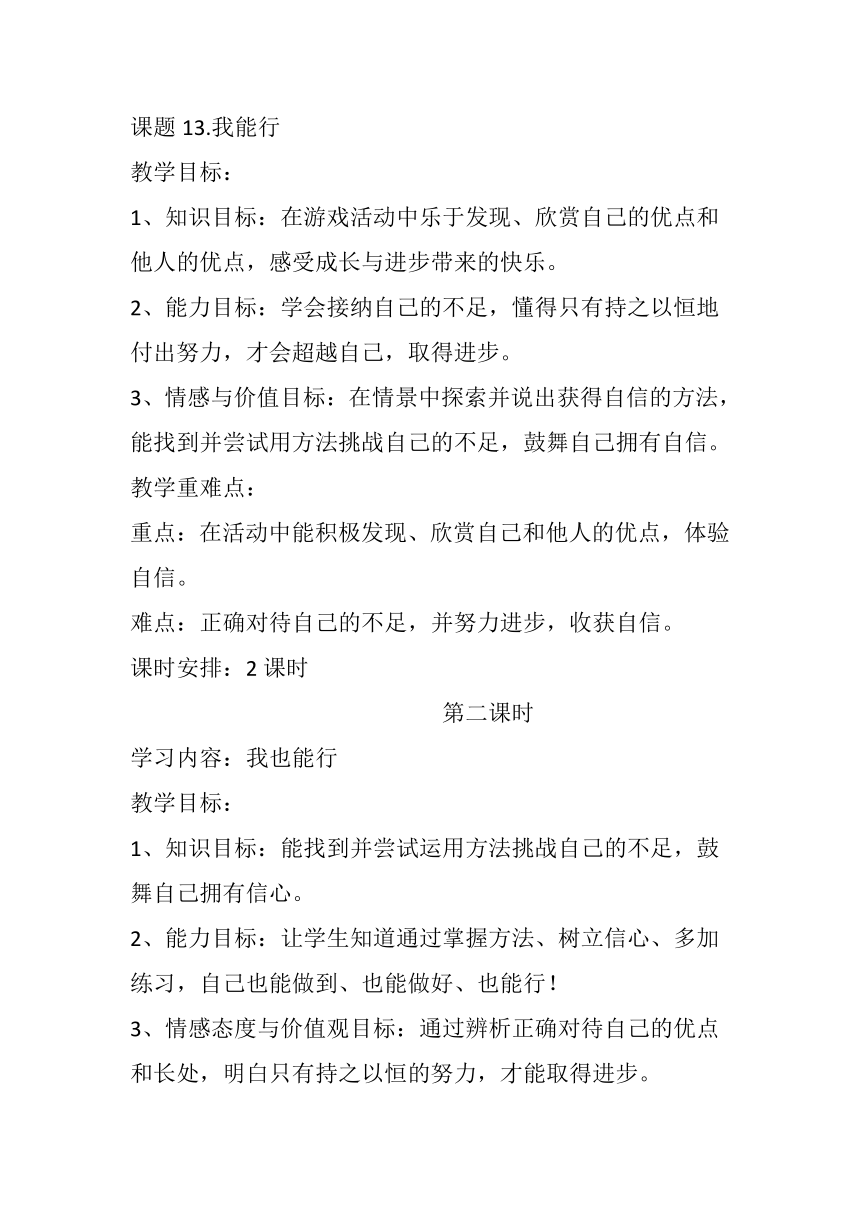 课题 13.我能行

教学目标：

1、知识目标：在游戏活动中乐于发现、欣赏自己的优点和他人的优点，感受成长与进步带来的快乐。

2、能力目标：学会接纳自己的不足，懂得只有持之以恒地付出努力，才会超越自己，取得进步。

3、情感与价值目标：在情景中探索并说出获得自信的方法，能找到并尝试用方法挑战自己的不足，鼓舞自己拥有自信。

教学重难点：

重点：在活动中能积极发现、欣赏自己和他人的优点，体验自信。

难点：正确对待自己的不足，并努力进步，收获自信。

课时安排：2 课时

第二课时

学习内容：我也能行

教学目标：

1、知识目标：能找到并尝试运用方法挑战自己的不足，鼓舞自己拥有信心。

2、能力目标：让学生知道通过掌握方法、树立信心、多加练习，自己也能做到、也能做好、也能行！

3、情感态度与价值观目标：通过辨析正确对待自己的优点和长处，明白只有持之以恒的努力，才能取得进步。